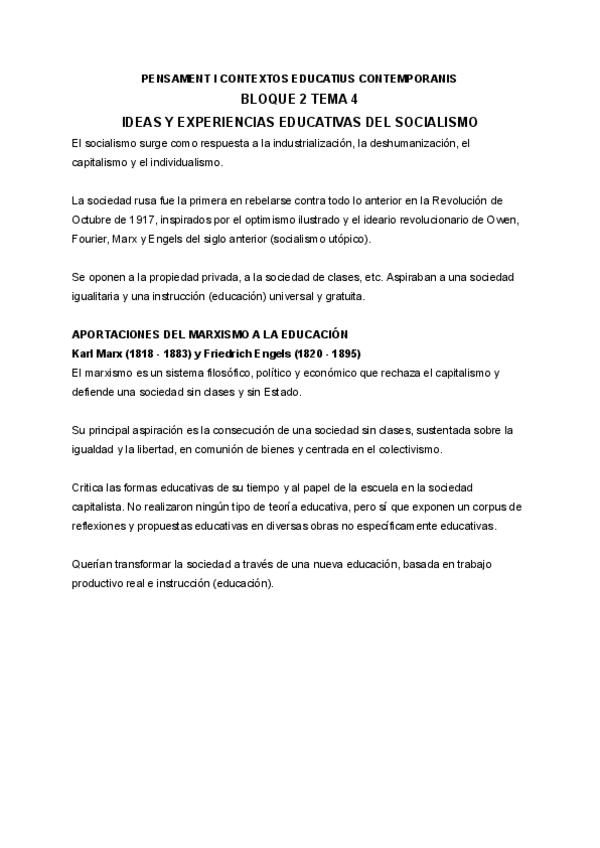 PENSAMENT I CONTEXTOS EDUCATIUS CONTEMPORANIS
BLOQUE 2 TEMA 4
IDEAS Y EXPERIENCIAS EDUCATIVAS DEL SOCIALISMO

El socialismo surge como respuesta a la industrialización, la deshumanización, el capitalismo y el individualismo.

La sociedad rusa fue la primera en rebelarse contra todo lo anterior en la Revolución de Octubre de 1917, inspirados por el optimismo ilustrado y el ideario revolucionario de Owen, Fourier, Marx y Engels del siglo anterior (socialismo utópico).

Se oponen a la propiedad privada, a la sociedad de clases, etc. Aspiraban a una sociedad igualitaria y una instrucción (educación) universal y gratuita.

APORTACIONES DEL MARXISMO A LA EDUCACIÓN
Karl Marx (1818 - 1883) y Friedrich Engels (1820 - 1895)
El marxismo es un sistema filosófico, político y económico que rechaza el capitalismo y defiende una sociedad sin clases y sin Estado.

Su principal aspiración es la consecución de una sociedad sin clases, sustentada sobre la igualdad y la libertad, en comunión de bienes y centrada en el colectivismo.

Critica las formas educativas de su tiempo y al papel de la escuela en la sociedad capitalista. No realizaron ningún tipo de teoría educativa, pero sí que exponen un corpus de reflexiones y propuestas educativas en diversas obras no específicamente educativas.

Querían transformar la sociedad a través de una nueva educación, basada en trabajo productivo real e instrucción (educación).